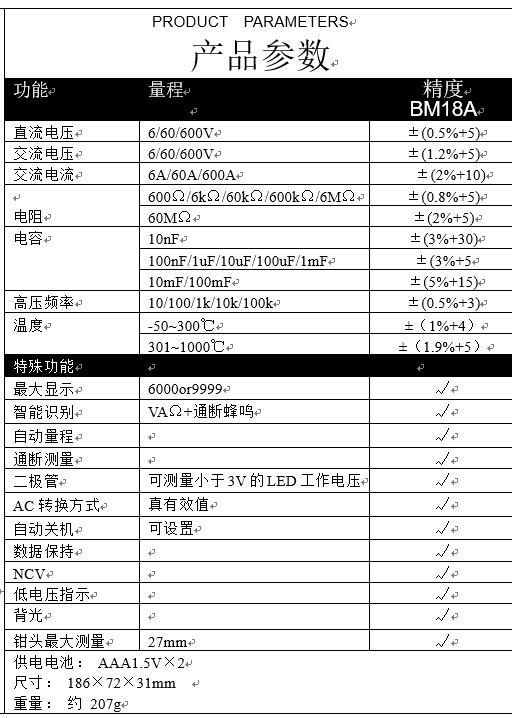 PRODUCT PARAMETERS

产品参数

| 功能 | 量程 | 精度 BM18A |
|---|---|---|
| 直流电压 | 6/60/600V | ±(0.5%+5) |
| 交流电压 | 6/60/600V | ±(1.2%+5) |
| 交流电流 | 6A/60A/600A | ±(2%+10) |
| 电阻 | 600Ω/6kΩ/60kΩ/600kΩ/6MΩ | ±(0.8%+5) |
| | 60MΩ | ±(2%+5) |
| 电容 | 10nF | ±(3%+30) |
| | 100nF/1uF/10uF/100uF/1mF | ±(3%+5 |
| | 10mF/100mF | ±(5%+15) |
| 高压频率 | 10/100/1k/10k/100k | ±(0.5%+3) |
| 温度 | -50~300℃ | ±（1%+4） |
| | 301~1000℃ | ±（1.9%+5） |
| 特殊功能 | | |
| 最大显示 | 6000or9999 | √ |
| 智能识别 | VAΩ+通断蜂鸣 | √ |
| 自动量程 | | √ |
| 通断测量 | | √ |
| 二极管 | 可测量小于3V的LED工作电压 | √ |
| AC转换方式 | 真有效值 | √ |
| 自动关机 | 可设置 | √ |
| 数据保持 | | √ |
| NCV | | √ |
| 低电压指示 | | √ |
| 背光 | | √ |
| 钳头最大测量 | 27mm | √ |

供电电池： AAA1.5V×2
尺寸： 186×72×31mm
重量： 约 207g